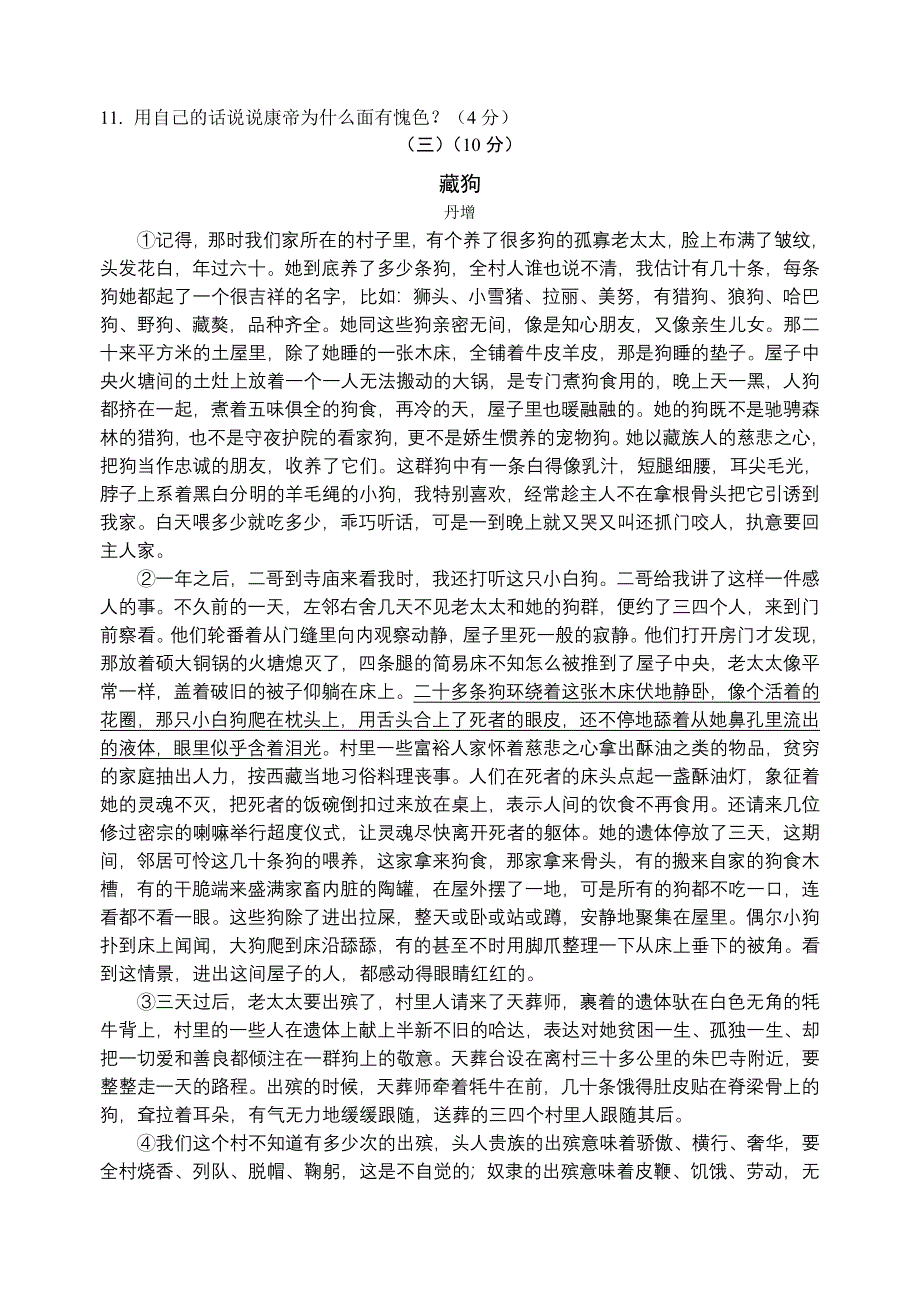 11. 用自己的话说说康帝为什么面有愧色？（4 分）

（三）（10 分）

藏狗

丹增

①记得，那时我们家所在的村子里，有个养了很多狗的孤寡老太太，脸上布满了皱纹，头发花白，年过六十。她到底养了多少条狗，全村人谁也说不清，我估计有几十条，每条狗她都起了一个很吉祥的名字，比如：狮头、小雪猪、拉丽、美努，有猎狗、狼狗、哈巴狗、野狗、藏獒，品种齐全。她同这些狗亲密无间，像是知心朋友，又像亲生儿女。那二十来平方米的土屋里，除了她睡的一张木床，全铺着牛皮羊皮，那是狗睡的垫子。屋子中央火塘间的土灶上放着一个一人无法搬动的大锅，是专门煮狗食用的，晚上天一黑，人狗都挤在一起，煮着五味俱全的狗食，再冷的天，屋子里也暖融融的。她的狗既不是驰骋森林的猎狗，也不是守夜护院的看家狗，更不是娇生惯养的宠物狗。她以藏族人的慈悲之心，把狗当作忠诚的朋友，收养了它们。这群狗中有一条白得像乳汁，短腿细腰，耳尖毛光，脖子上系着黑白分明的羊毛绳的小狗，我特别喜欢，经常趁主人不在拿根骨头把它引诱到我家。白天喂多少就吃多少，乖巧听话，可是一到晚上就又哭又叫还抓门咬人，执意要回主人家。

②一年之后，二哥到寺庙来看我时，我还打听这只小白狗。二哥给我讲了这样一件感人的事。不久前的一天，左邻右舍几天不见老太太和她的狗群，便约了三四个人，来到门前察看。他们轮番着从门缝里向内观察动静，屋子里死一般的寂静。他们打开房门才发现，那放着硕大铜锅的火塘熄灭了，四条腿的简易床不知怎么被推到了屋子中央，老太太像平常一样，盖着破旧的被子仰躺在床上。二十多条狗环绕着这张木床伏地静卧，像个活着的花圈，那只小白狗爬在枕头上，用舌头合上了死者的眼皮，还不停地舔着从她鼻孔里流出的液体，眼里似乎含着泪光。村里一些富裕人家怀着慈悲之心拿出酥油之类的物品，贫穷的家庭抽出人力，按西藏当地习俗料理丧事。人们在死者的床头点起一盏酥油灯，象征着她的灵魂不灭，把死者的饭碗倒扣过来放在桌上，表示人间的饮食不再食用。还请来几位修过密宗的喇嘛举行超度仪式，让灵魂尽快离开死者的躯体。她的遗体停放了三天，这期间，邻居可怜这几十条狗的喂养，这家拿来狗食，那家拿来骨头，有的搬来自家的狗食木槽，有的干脆端来盛满家畜内脏的陶罐，在屋外摆了一地，可是所有的狗都不吃一口，连看都不看一眼。这些狗除了进出拉屎，整天或卧或站或蹲，安静地聚集在屋里。偶尔小狗扑到床上闻闻，大狗爬到床沿舔舔，有的甚至不时用脚爪整理一下从床上垂下的被角。看到这情景，进出这间屋子的人，都感动得眼睛红红的。

③三天过后，老太太要出殡了，村里人请来了天葬师，裹着的遗体驮在白色无角的牦牛背上，村里的一些人在遗体上献上半新不旧的哈达，表达对她贫困一生、孤独一生、却把一切爱和善良都倾注在一群狗上的敬意。天葬台设在离村三十多公里的朱巴寺附近，要整整走一天的路程。出殡的时候，天葬师牵着牦牛在前，几十条饿得肚皮贴在脊梁骨上的狗，耷拉着耳朵，有气无力地缓缓跟随，送葬的三四个村里人跟随其后。

④我们这个村不知道有多少次的出殡，头人贵族的出殡意味着骄傲、横行、奢华，要全村烧香、列队、脱帽、鞠躬，这是不自觉的；奴隶的出殡意味着皮鞭、饥饿、劳动，无